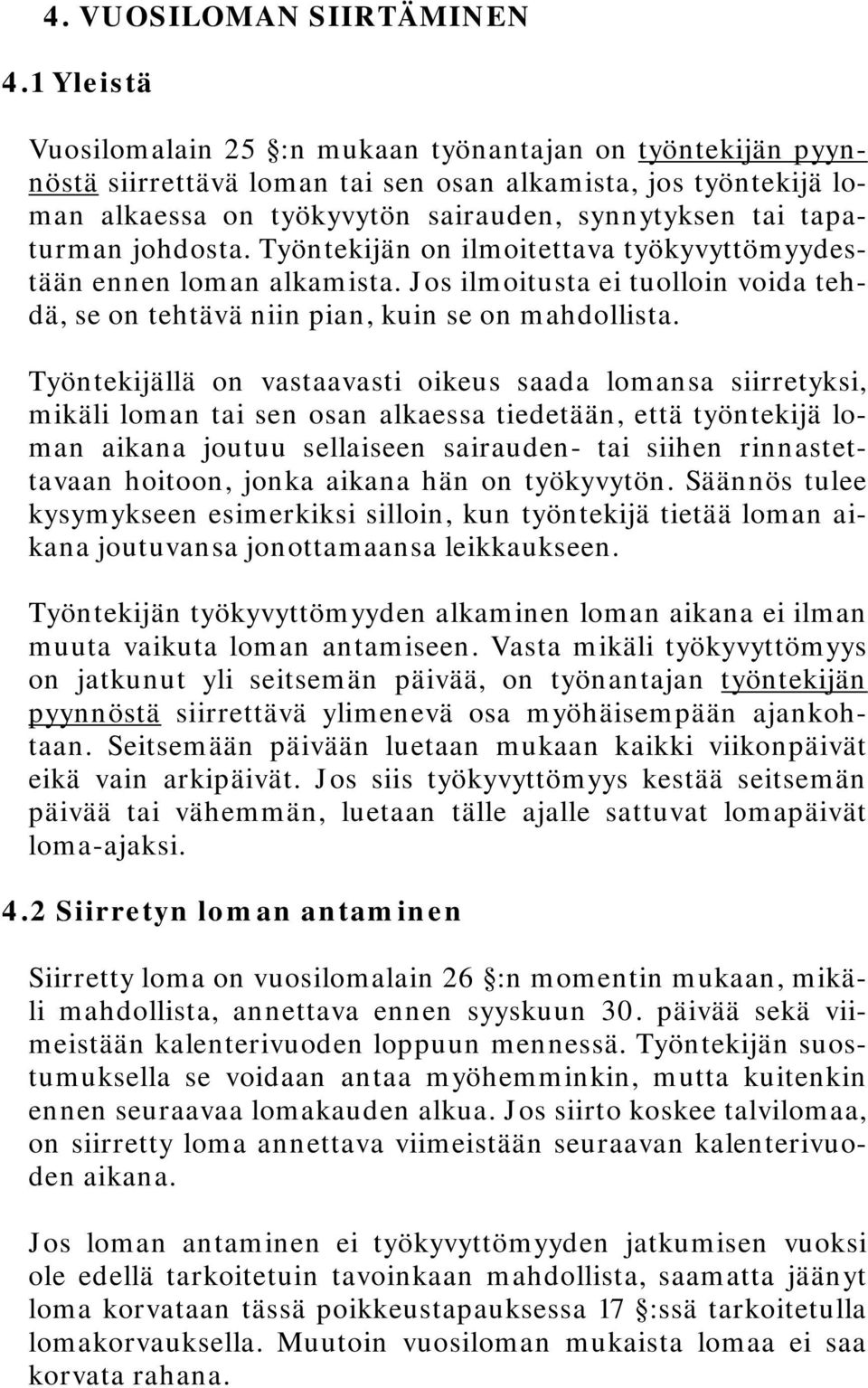 4. VUOSILOMAN SIIRTÄMINEN

4.1 Yleistä

Vuosilomalain 25 §:n mukaan työnantajan on työntekijän pyynnöstä siirrettävä loman tai sen osan alkamista, jos työntekijä loman alkaessa on työkyvytön sairauden, synnytyksen tai tapaturman johdosta. Työntekijän on ilmoitettava työkyvyttömyydestään ennen loman alkamista. Jos ilmoitusta ei tuolloin voida tehdä, se on tehtävä niin pian, kuin se on mahdollista.

Työntekijällä on vastaavasti oikeus saada lomansa siirretyksi, mikäli loman tai sen osan alkaessa tiedetään, että työntekijä loman aikana joutuu sellaiseen sairauden- tai siihen rinnastettavaan hoitoon, jonka aikana hän on työkyvytön. Säännös tulee kysymykseen esimerkiksi silloin, kun työntekijä tietää loman aikana joutuvansa jonottamaansa leikkaukseen.

Työntekijän työkyvyttömyyden alkaminen loman aikana ei ilman muuta vaikuta loman antamiseen. Vasta mikäli työkyvyttömyys on jatkunut yli seitsemän päivää, on työnantajan työntekijän pyynnöstä siirrettävä ylimenevä osa myöhäisempään ajankohtaan. Seitsemään päivään luetaan mukaan kaikki viikonpäivät eikä vain arkipäivät. Jos siis työkyvyttömyys kestää seitsemän päivää tai vähemmän, luetaan tälle ajalle sattuvat lomapäivät loma-ajaksi.

4.2 Siirretyn loman antaminen

Siirretty loma on vuosilomalain 26 §:n momentin mukaan, mikäli mahdollista, annettava ennen syyskuun 30. päivää sekä viimeistään kalenterivuoden loppuun mennessä. Työntekijän suostumuksella se voidaan antaa myöhemminkin, mutta kuitenkin ennen seuraavaa lomakauden alkua. Jos siirto koskee talvilomaa, on siirretty loma annettava viimeistään seuraavan kalenterivuoden aikana.

Jos loman antaminen ei työkyvyttömyyden jatkumisen vuoksi ole edellä tarkoitetuin tavoinkaan mahdollista, saamatta jäänyt loma korvataan tässä poikkeustapauksessa 17 §:ssä tarkoitetulla lomakorvauksella. Muutoin vuosiloman mukaista lomaa ei saa korvata rahana.